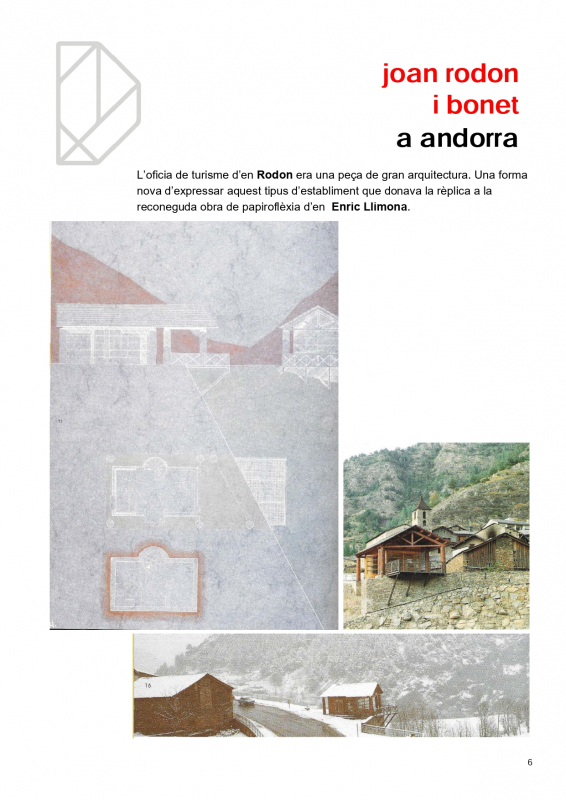 joan rodon
i bonet
a andorra

L'oficia de turisme d'en **Rodon** era una peça de gran arquitectura. Una forma nova d'expressar aquest tipus d'establiment que donava la rèplica a la reconeguda obra de papiroflèxia d'en **Enric Llimona**.

15

16

6